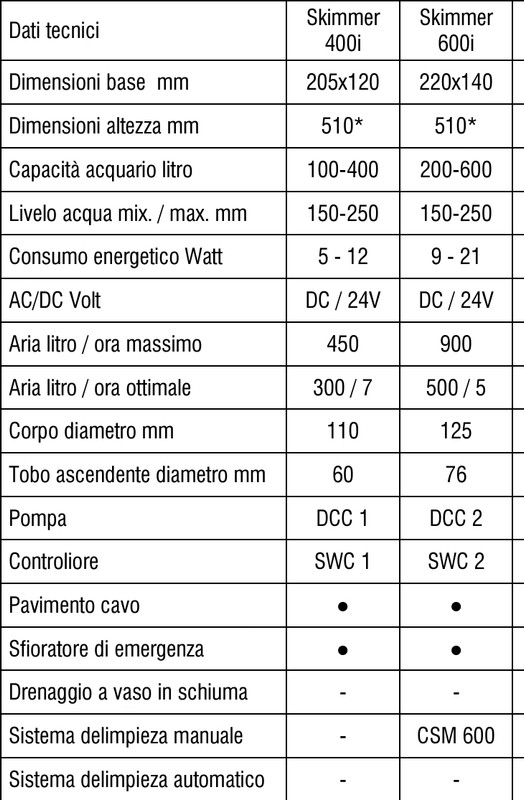 | Dati tecnici | Skimmer 400i | Skimmer 600i |
|---|---|---|
| Dimensioni base mm | 205x120 | 220x140 |
| Dimensioni altezza mm | 510* | 510* |
| Capacità acquario litro | 100-400 | 200-600 |
| Livelo acqua mix. / max. mm | 150-250 | 150-250 |
| Consumo energetico Watt | 5 - 12 | 9 - 21 |
| AC/DC Volt | DC / 24V | DC / 24V |
| Aria litro / ora massimo | 450 | 900 |
| Aria litro / ora ottimale | 300 / 7 | 500 / 5 |
| Corpo diametro mm | 110 | 125 |
| Tobo ascendente diametro mm | 60 | 76 |
| Pompa | DCC 1 | DCC 2 |
| Controliore | SWC 1 | SWC 2 |
| Pavimento cavo | • | • |
| Sfioratore di emergenza | • | • |
| Drenaggio a vaso in schiuma | - | - |
| Sistema delimpieza manuale | - | CSM 600 |
| Sistema delimpieza automatico | - | - |